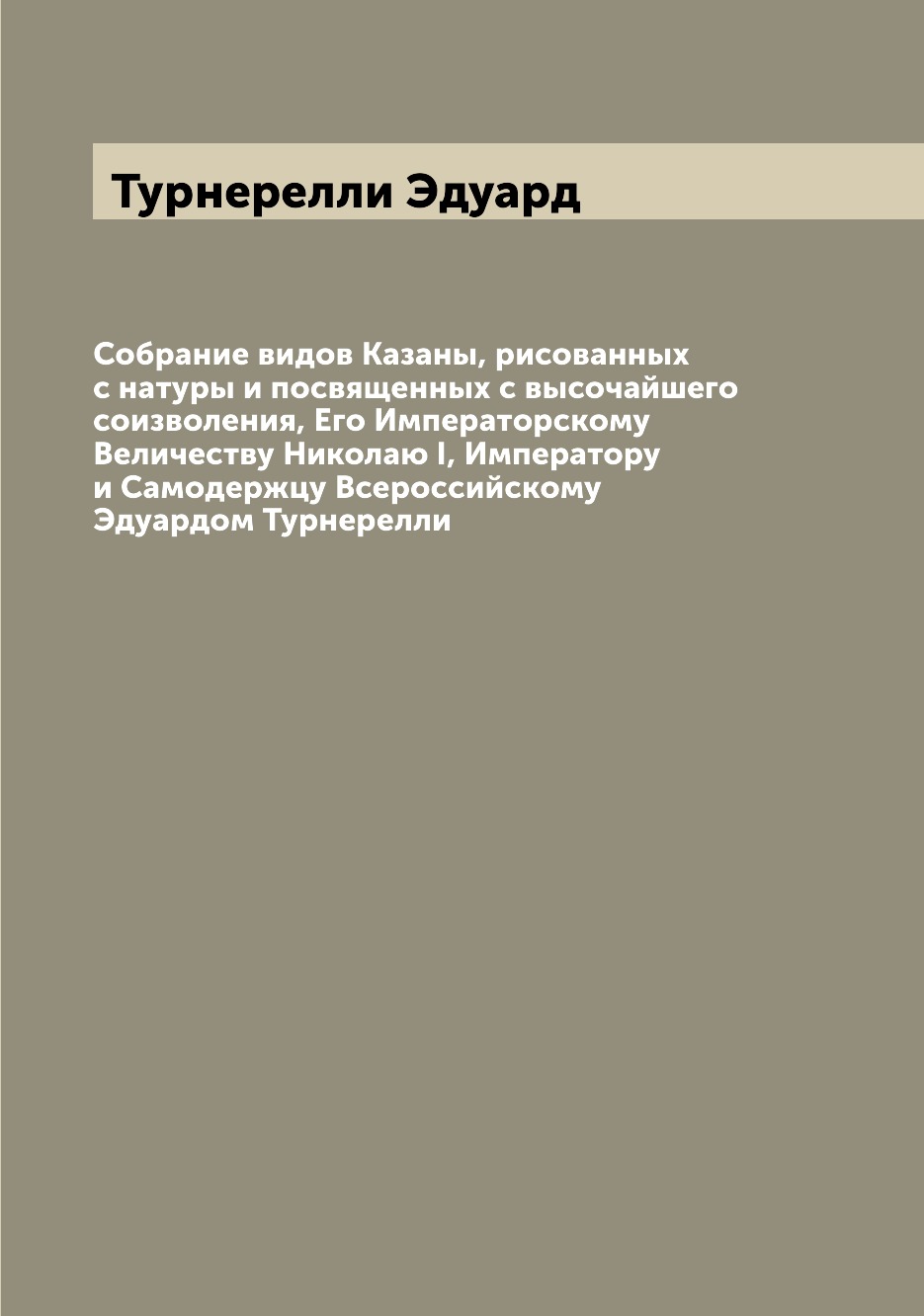 Турнерелли Эдуард

Собрание видов Казаны, рисованных с натуры и посвященных с высочайшего соизволения, Его Императорскому Величеству Николаю I, Императору и Самодержцу Всероссийскому Эдуардом Турнерелли